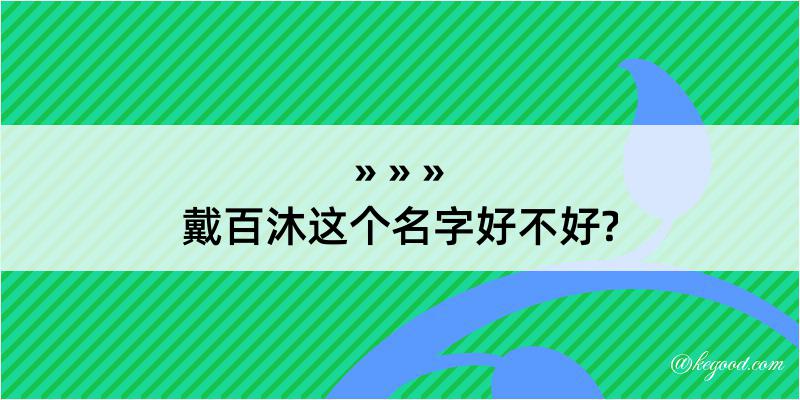 » » »
戴百沐这个名字好不好?

@kegood.com